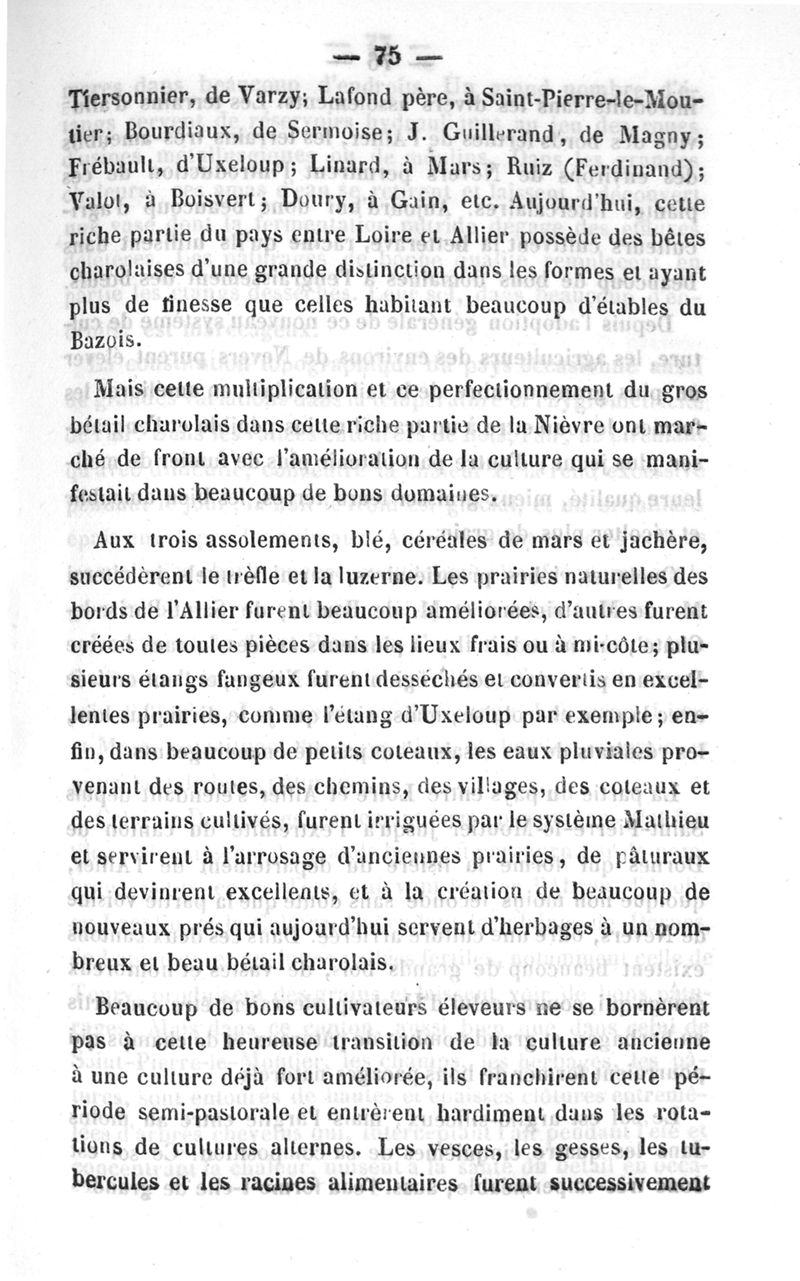 — 75 —

Tiersonnier, de Varzy; Lafond père, à Saint-Pierre-le-Moutier; Bourdiaux, de Sermoise; J. Guillerand, de Magny; Frébault, d'Uxeloup; Linard, à Mars; Ruiz (Ferdinand); Valot, à Boisvert; Doury, à Gain, etc. Aujourd'hui, cette riche partie du pays entre Loire et Allier possède des bêtes charolaises d'une grande distinction dans les formes et ayant plus de finesse que celles habitant beaucoup d'étables du Bazois.

Mais cette multiplication et ce perfectionnement du gros bétail charolais dans cette riche partie de la Nièvre ont marché de front avec l'amélioration de la culture qui se manifestait dans beaucoup de bons domaines.

Aux trois assolements, blé, céréales de mars et jachère, succédèrent le trèfle et la luzerne. Les prairies naturelles des bords de l'Allier furent beaucoup améliorées, d'autres furent créées de toutes pièces dans les lieux frais ou à mi-côte; plusieurs étangs fangeux furent desséchés et convertis en excellentes prairies, comme l'étang d'Uxeloup par exemple; enfin, dans beaucoup de petits coteaux, les eaux pluviales provenant des routes, des chemins, des villages, des coteaux et des terrains cultivés, furent irriguées par le système Mathieu et servirent à l'arrosage d'anciennes prairies, de pâturaux qui devinrent excellents, et à la création de beaucoup de nouveaux prés qui aujourd'hui servent d'herbages à un nombreux et beau bétail charolais.

Beaucoup de bons cultivateurs éleveurs ne se bornèrent pas à cette heureuse transition de la culture ancienne à une culture déjà fort améliorée, ils franchirent cette période semi-pastorale et entrèrent hardiment dans les rotations de cultures alternes. Les vesces, les gesses, les tubercules et les racines alimentaires furent successivement